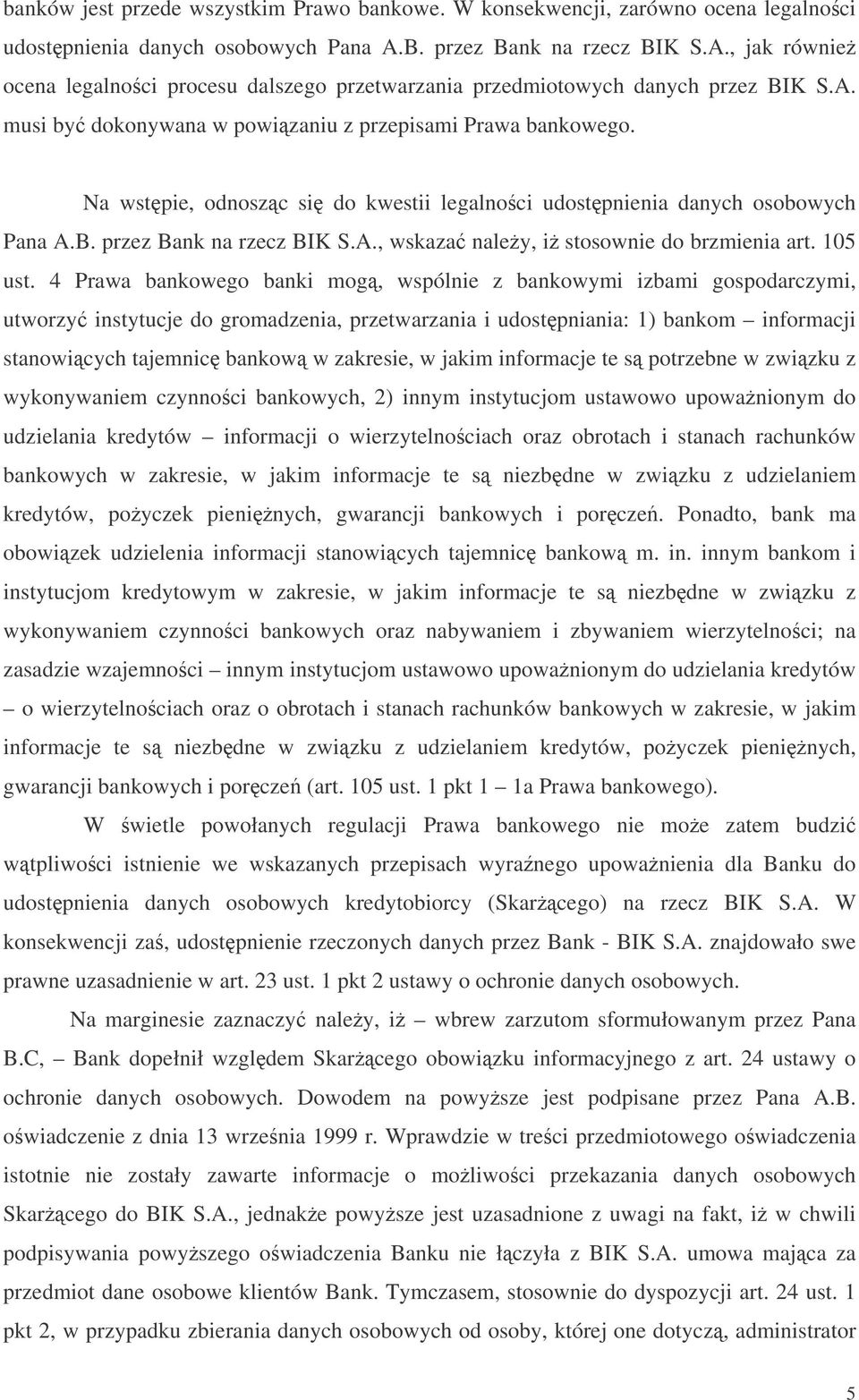 banków jest przede wszystkim Prawo bankowe. W konsekwencji, zarówno ocena legalności udostępnienia danych osobowych Pana A.B. przez Bank na rzecz BIK S.A., jak również ocena legalności procesu dalszego przetwarzania przedmiotowych danych przez BIK S.A. musi być dokonywana w powiązaniu z przepisami Prawa bankowego.

Na wstępie, odnosząc się do kwestii legalności udostępnienia danych osobowych Pana A.B. przez Bank na rzecz BIK S.A., wskazać należy, iż stosownie do brzmienia art. 105 ust. 4 Prawa bankowego banki mogą, wspólnie z bankowymi izbami gospodarczymi, utworzyć instytucje do gromadzenia, przetwarzania i udostępniania: 1) bankom – informacji stanowiących tajemnicę bankową w zakresie, w jakim informacje te są potrzebne w związku z wykonywaniem czynności bankowych, 2) innym instytucjom ustawowo upoważnionym do udzielania kredytów – informacji o wierzytelnościach oraz obrotach i stanach rachunków bankowych w zakresie, w jakim informacje te są niezbędne w związku z udzielaniem kredytów, pożyczek pieniężnych, gwarancji bankowych i poręczeń. Ponadto, bank ma obowiązek udzielenia informacji stanowiących tajemnicę bankową m. in. innym bankom i instytucjom kredytowym w zakresie, w jakim informacje te są niezbędne w związku z wykonywaniem czynności bankowych oraz nabywaniem i zbywaniem wierzytelności; na zasadzie wzajemności – innym instytucjom ustawowo upoważnionym do udzielania kredytów – o wierzytelnościach oraz o obrotach i stanach rachunków bankowych w zakresie, w jakim informacje te są niezbędne w związku z udzielaniem kredytów, pożyczek pieniężnych, gwarancji bankowych i poręczeń (art. 105 ust. 1 pkt 1 – 1a Prawa bankowego).

W świetle powołanych regulacji Prawa bankowego nie może zatem budzić wątpliwości istnienie we wskazanych przepisach wyraźnego upoważnienia dla Banku do udostępnienia danych osobowych kredytobiorcy (Skarżącego) na rzecz BIK S.A. W konsekwencji zaś, udostępnienie rzeczonych danych przez Bank - BIK S.A. znajdowało swe prawne uzasadnienie w art. 23 ust. 1 pkt 2 ustawy o ochronie danych osobowych.

Na marginesie zaznaczyć należy, iż – wbrew zarzutom sformułowanym przez Pana B.C, – Bank dopełnił względem Skarżącego obowiązku informacyjnego z art. 24 ustawy o ochronie danych osobowych. Dowodem na powyższe jest podpisane przez Pana A.B. oświadczenie z dnia 13 września 1999 r. Wprawdzie w treści przedmiotowego oświadczenia istotnie nie zostały zawarte informacje o możliwości przekazania danych osobowych Skarżącego do BIK S.A., jednakże powyższe jest uzasadnione z uwagi na fakt, iż w chwili podpisywania powyższego oświadczenia Banku nie łączyła z BIK S.A. umowa mająca za przedmiot dane osobowe klientów Bank. Tymczasem, stosownie do dyspozycji art. 24 ust. 1 pkt 2, w przypadku zbierania danych osobowych od osoby, której one dotyczą, administrator

5